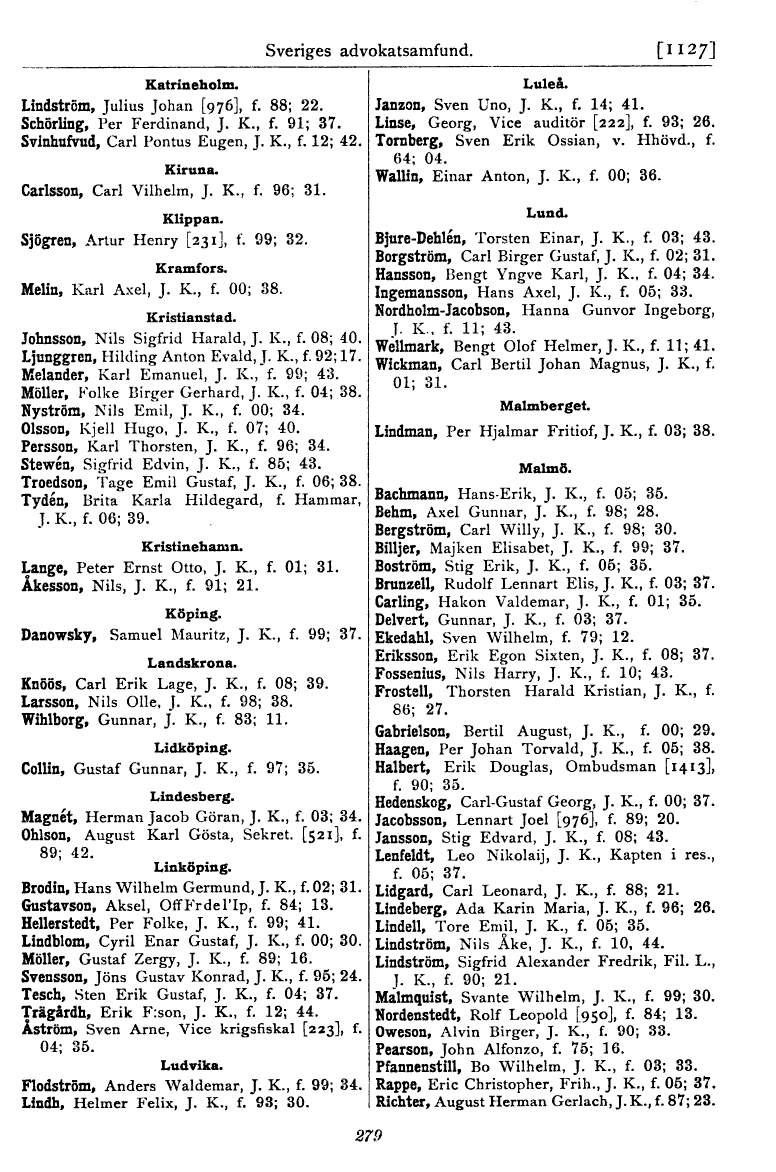 Sveriges advokatsamfund. [1127]

Katrineholm.

Lindström, Julius Johan [976], f. 88; 22.
Schörling, Per Ferdinand, J. K., f. 91; 37.
Svinhufvud, Carl Pontus Eugen, J. K., f. 12; 42.

Kiruna.

Carlsson, Carl Vilhelm, J. K., f. 96; 31.

Klippan.

Sjögren, Artur Henry [231], f. 99; 32.

Kramfors.

Melin, Karl Axel, J. K., f. 00; 38.

Kristianstad.

Johnsson, Nils Sigfrid Harald, J. K., f. 08; 40.
Ljunggren, Hilding Anton Evald, J. K., f. 92; 17.
Melander, Karl Emanuel, J. K., f. 99; 43.
Möller, Folke Birger Gerhard, J. K., f. 04; 38.
Nyström, Nils Emil, J. K., f. 00; 34.
Olsson, Kjell Hugo, J. K., f. 07; 40.
Persson, Karl Thorsten, J. K., f. 96; 34.
Stewén, Sigfrid Edvin, J. K., f. 85; 43.
Troedson, Tage Emil Gustaf, J. K., f. 06; 38.
Tydén, Brita Karla Hildegard, f. Hammar, J. K., f. 06; 39.

Kristinehamn.

Lange, Peter Ernst Otto, J. K., f. 01; 31.
Åkesson, Nils, J. K., f. 91; 21.

Köping.

Danowsky, Samuel Mauritz, J. K., f. 99; 37.

Landskrona.

Knöös, Carl Erik Lage, J. K., f. 08; 39.
Larsson, Nils Olle, J. K., f. 98; 38.
Wihlborg, Gunnar, J. K., f. 83; 11.

Lidköping.

Collin, Gustaf Gunnar, J. K., f. 97; 35.

Lindesberg.

Magnét, Herman Jacob Göran, J. K., f. 03; 34.
Ohlson, August Karl Gösta, Sekret. [521], f. 89; 42.

Linköping.

Brodin, Hans Wilhelm Germund, J. K., f. 02; 31.
Gustavson, Aksel, OffFrdel'Ip, f. 84; 13.
Hellerstedt, Per Folke, J. K., f. 99; 41.
Lindblom, Cyril Enar Gustaf, J. K., f. 00; 30.
Möller, Gustaf Zergy, J. K., f. 89; 16.
Svensson, Jöns Gustav Konrad, J. K., f. 95; 24.
Tesch, Sten Erik Gustaf, J. K., f. 04; 37.
Trägårdh, Erik F:son, J. K., f. 12; 44.
Åström, Sven Arne, Vice krigsfiskal [223], f. 04; 35.

Ludvika.

Flodström, Anders Waldemar, J. K., f. 99; 34.
Lindh, Helmer Felix, J. K., f. 93; 30.

Luleå.

Janzon, Sven Uno, J. K., f. 14; 41.
Linse, Georg, Vice auditör [222], f. 93; 26.
Tornberg, Sven Erik Ossian, v. Hhövd., f. 64; 04.
Wallin, Einar Anton, J. K., f. 00; 36.

Lund.

Bjure-Dehlén, Torsten Einar, J. K., f. 03; 43.
Borgström, Carl Birger Gustaf, J. K., f. 02; 31.
Hansson, Bengt Yngve Karl, J. K., f. 04; 34.
Ingemansson, Hans Axel, J. K., f. 05; 33.
Nordholm-Jacobson, Hanna Gunvor Ingeborg, J. K., f. 11; 43.
Wellmark, Bengt Olof Helmer, J. K., f. 11; 41.
Wickman, Carl Bertil Johan Magnus, J. K., f. 01; 31.

Malmberget.

Lindman, Per Hjalmar Fritiof, J. K., f. 03; 38.

Malmö.

Bachmann, Hans-Erik, J. K., f. 05; 35.
Behm, Axel Gunnar, J. K., f. 98; 28.
Bergström, Carl Willy, J. K., f. 98; 30.
Billjer, Majken Elisabet, J. K., f. 99; 37.
Boström, Stig Erik, J. K., f. 05; 35.
Brunzell, Rudolf Lennart Elis, J. K., f. 03; 37.
Carling, Hakon Valdemar, J. K., f. 01; 35.
Delvert, Gunnar, J. K., f. 03; 37.
Ekedahl, Sven Wilhelm, f. 79; 12.
Eriksson, Erik Egon Sixten, J. K., f. 08; 37.
Fossenius, Nils Harry, J. K., f. 10; 43.
Frostell, Thorsten Harald Kristian, J. K., f. 86; 27.
Gabrielson, Bertil August, J. K., f. 00; 29.
Haagen, Per Johan Torvald, J. K., f. 05; 38.
Halbert, Erik Douglas, Ombudsman [1413], f. 90; 35.
Hedenskog, Carl-Gustaf Georg, J. K., f. 00; 37.
Jacobsson, Lennart Joel [976], f. 89; 20.
Jansson, Stig Edvard, J. K., f. 08; 43.
Lenfeldt, Leo Nikolaij, J. K., Kapten i res., f. 05; 37.
Lidgard, Carl Leonard, J. K., f. 88; 21.
Lindeberg, Ada Karin Maria, J. K., f. 96; 26.
Lindell, Tore Emil, J. K., f. 05; 35.
Lindström, Nils Åke, J. K., f. 10, 44.
Lindström, Sigfrid Alexander Fredrik, Fil. L., J. K., f. 90; 21.
Malmquist, Svante Wilhelm, J. K., f. 99; 30.
Nordenstedt, Rolf Leopold [950], f. 84; 13.
Oweson, Alvin Birger, J. K., f. 90; 33.
Pearson, John Alfonzo, f. 75; 16.
Pfannenstill, Bo Wilhelm, J. K., f. 03; 33.
Rappe, Eric Christopher, Frih., J. K., f. 05; 37.
Richter, August Herman Gerlach, J. K., f. 87; 23.

279